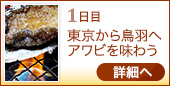 1日目
東京から鳥羽へ
アワビを味わう

詳細へ